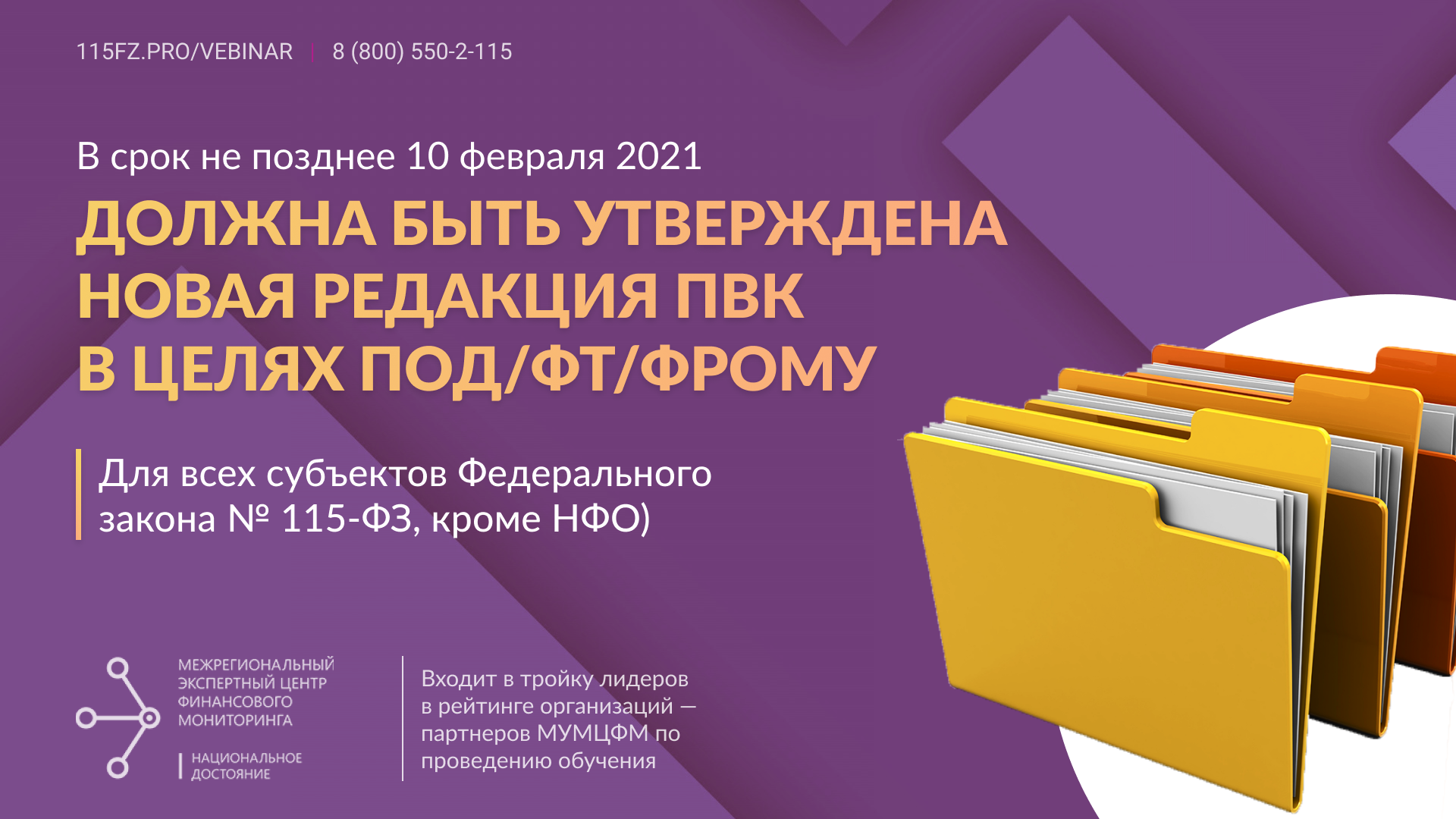 115FZ.PRO/VEBINAR | 8 (800) 550-2-115

В срок не позднее 10 февраля 2021

ДОЛЖНА БЫТЬ УТВЕРЖДЕНА НОВАЯ РЕДАКЦИЯ ПВК В ЦЕЛЯХ ПОД/ФТ/ФРОМУ

Для всех субъектов Федерального закона № 115-ФЗ, кроме НФО)

МЕЖРЕГИОНАЛЬНЫЙ ЭКСПЕРТНЫЙ ЦЕНТР ФИНАНСОВОГО МОНИТОРИНГА

НАЦИОНАЛЬНОЕ ДОСТОЯНИЕ

Входит в тройку лидеров в рейтинге организаций — партнеров МУМЦФМ по проведению обучения